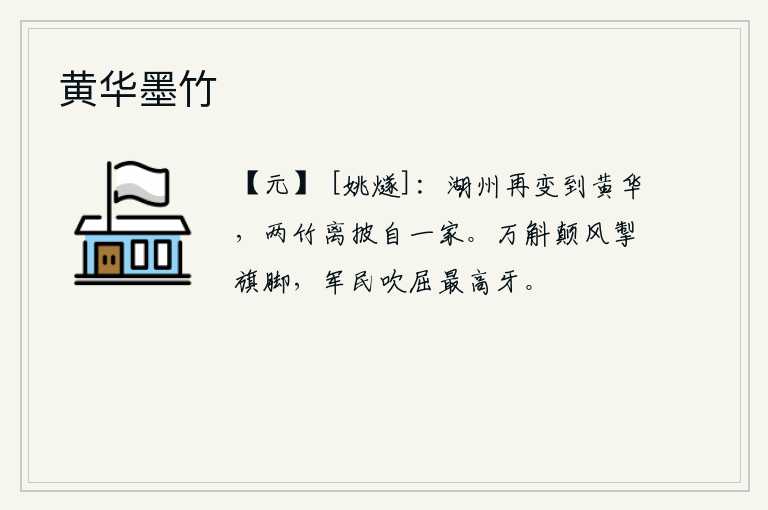 黄华墨竹

【元】［姚燧］：湖州再变到黄华，两竹离披自一家。万斛颠风掣旗脚，军民吹屈最高牙。